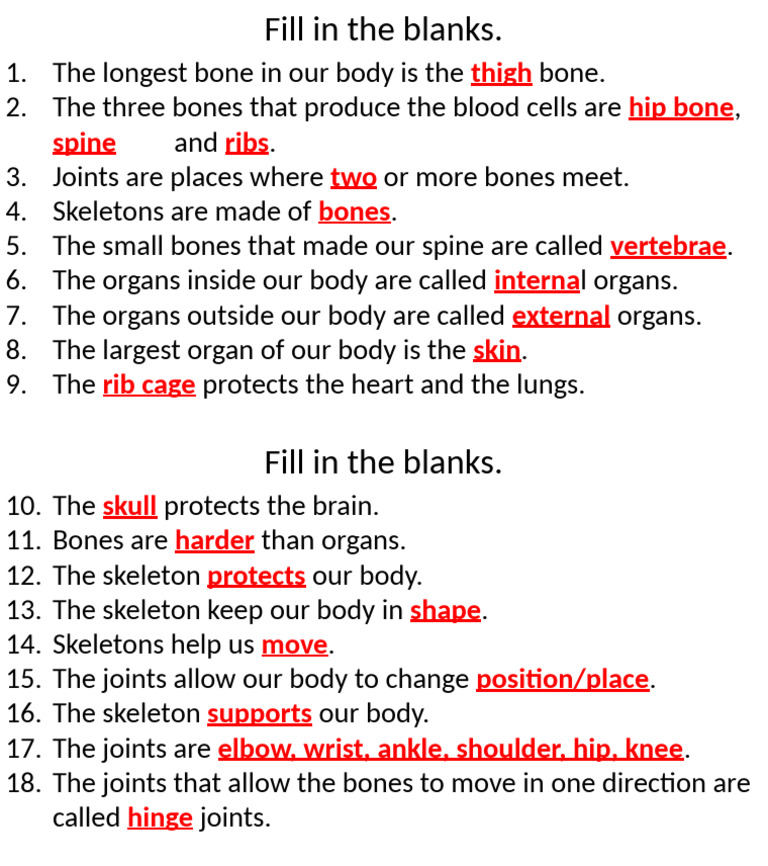 Fill in the blanks.

1. The longest bone in our body is the thigh bone.
2. The three bones that produce the blood cells are hip bone, spine and ribs.
3. Joints are places where two or more bones meet.
4. Skeletons are made of bones.
5. The small bones that made our spine are called vertebrae.
6. The organs inside our body are called internal organs.
7. The organs outside our body are called external organs.
8. The largest organ of our body is the skin.
9. The rib cage protects the heart and the lungs.

Fill in the blanks.

10. The skull protects the brain.
11. Bones are harder than organs.
12. The skeleton protects our body.
13. The skeleton keep our body in shape.
14. Skeletons help us move.
15. The joints allow our body to change position/place.
16. The skeleton supports our body.
17. The joints are elbow, wrist, ankle, shoulder, hip, knee.
18. The joints that allow the bones to move in one direction are called hinge joints.